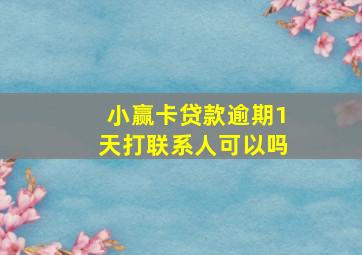 小赢卡贷款逾期1天打联系人可以吗